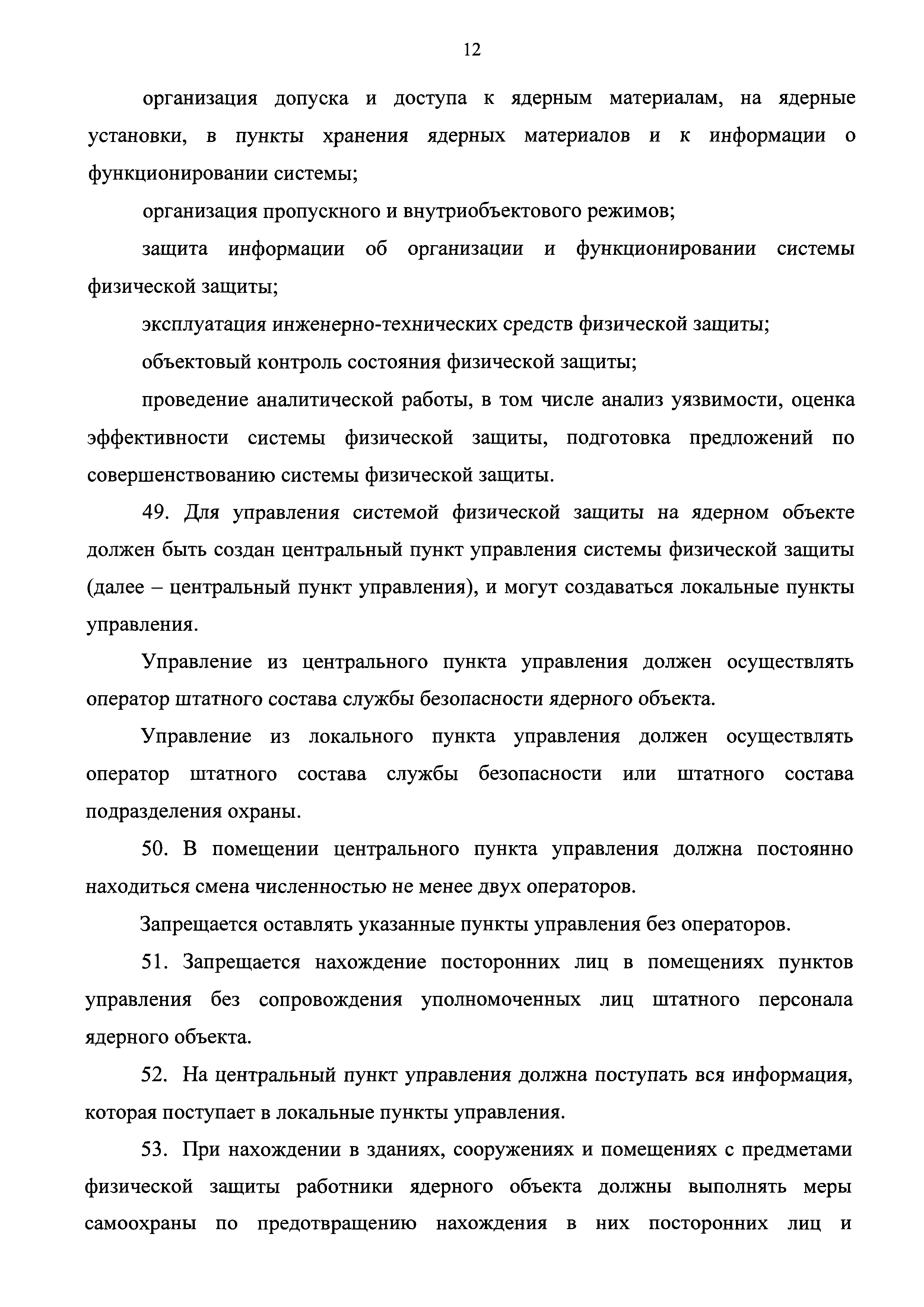 12

организация допуска и доступа к ядерным материалам, на ядерные установки, в пункты хранения ядерных материалов и к информации о функционировании системы;

организация пропускного и внутриобъектового режимов;

защита информации об организации и функционировании системы физической защиты;

эксплуатация инженерно-технических средств физической защиты;

объектовый контроль состояния физической защиты;

проведение аналитической работы, в том числе анализ уязвимости, оценка эффективности системы физической защиты, подготовка предложений по совершенствованию системы физической защиты.

49. Для управления системой физической защиты на ядерном объекте должен быть создан центральный пункт управления системы физической защиты (далее – центральный пункт управления), и могут создаваться локальные пункты управления.

Управление из центрального пункта управления должен осуществлять оператор штатного состава службы безопасности ядерного объекта.

Управление из локального пункта управления должен осуществлять оператор штатного состава службы безопасности или штатного состава подразделения охраны.

50. В помещении центрального пункта управления должна постоянно находиться смена численностью не менее двух операторов.

Запрещается оставлять указанные пункты управления без операторов.

51. Запрещается нахождение посторонних лиц в помещениях пунктов управления без сопровождения уполномоченных лиц штатного персонала ядерного объекта.

52. На центральный пункт управления должна поступать вся информация, которая поступает в локальные пункты управления.

53. При нахождении в зданиях, сооружениях и помещениях с предметами физической защиты работники ядерного объекта должны выполнять меры самоохраны по предотвращению нахождения в них посторонних лиц и